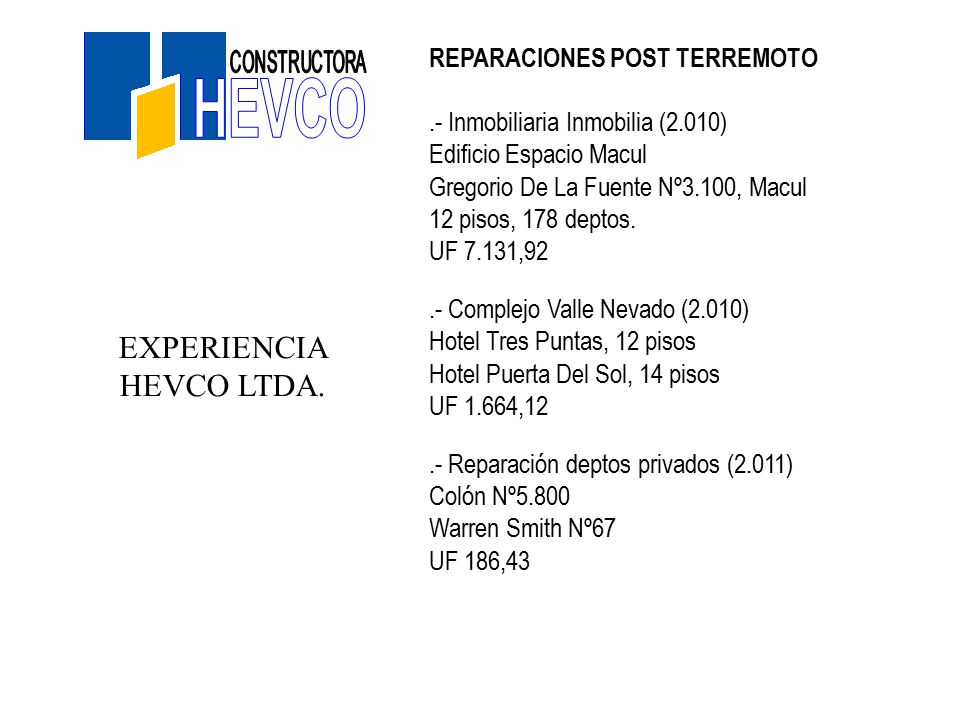 CONSTRUCTORA
HEVCO

EXPERIENCIA
HEVCO LTDA.

REPARACIONES POST TERREMOTO

.- Inmobiliaria Inmobilia (2.010)
Edificio Espacio Macul
Gregorio De La Fuente Nº3.100, Macul
12 pisos, 178 deptos.
UF 7.131,92

.- Complejo Valle Nevado (2.010)
Hotel Tres Puntas, 12 pisos
Hotel Puerta Del Sol, 14 pisos
UF 1.664,12

.- Reparación deptos privados (2.011)
Colón Nº5.800
Warren Smith Nº67
UF 186,43